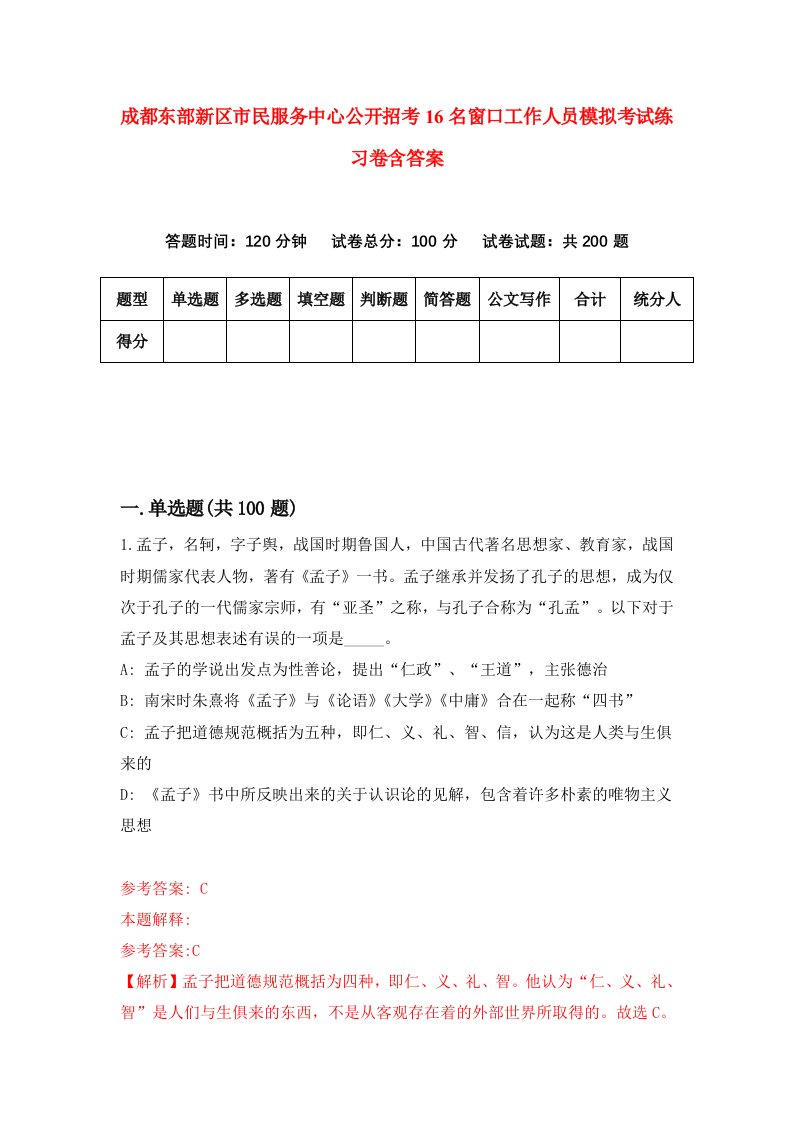 成都东部新区市民服务中心公开招考16名窗口工作人员模拟考试练习卷含答案

答题时间：120分钟　试卷总分：100分　试卷试题：共200题

| 题型 | 单选题 | 多选题 | 填空题 | 判断题 | 简答题 | 公文写作 | 合计 | 统分人 |
|---|---|---|---|---|---|---|---|---|
| 得分 | | | | | | | | |

一.单选题(共100题)

1.孟子，名轲，字子舆，战国时期鲁国人，中国古代著名思想家、教育家，战国时期儒家代表人物，著有《孟子》一书。孟子继承并发扬了孔子的思想，成为仅次于孔子的一代儒家宗师，有“亚圣”之称，与孔子合称为“孔孟”。以下对于孟子及其思想表述有误的一项是_____。

A: 孟子的学说出发点为性善论，提出“仁政”、“王道”，主张德治

B: 南宋时朱熹将《孟子》与《论语》《大学》《中庸》合在一起称“四书”

C: 孟子把道德规范概括为五种，即仁、义、礼、智、信，认为这是人类与生俱来的

D: 《孟子》书中所反映出来的关于认识论的见解，包含着许多朴素的唯物主义思想

参考答案: C

本题解释:

参考答案:C

【解析】孟子把道德规范概括为四种，即仁、义、礼、智。他认为“仁、义、礼、智”是人们与生俱来的东西，不是从客观存在着的外部世界所取得的。故选C。